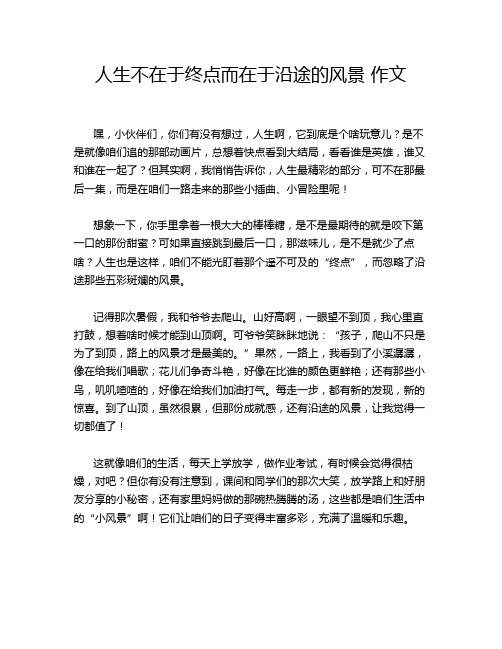 人生不在于终点而在于沿途的风景 作文

嘿，小伙伴们，你们有没有想过，人生啊，它到底是个啥玩意儿？是不是就像咱们追的那部动画片，总想着快点看到大结局，看看谁是英雄，谁又和谁在一起了？但其实啊，我悄悄告诉你，人生最精彩的部分，可不在那最后一集，而是在咱们一路走来的那些小插曲、小冒险里呢！

想象一下，你手里拿着一根大大的棒棒糖，是不是最期待的就是咬下第一口的那份甜蜜？可如果直接跳到最后一口，那滋味儿，是不是就少了点啥？人生也是这样，咱们不能光盯着那个遥不可及的“终点”，而忽略了沿途那些五彩斑斓的风景。

记得那次暑假，我和爷爷去爬山。山好高啊，一眼望不到顶，我心里直打鼓，想着啥时候才能到山顶啊。可爷爷笑眯眯地说：“孩子，爬山不只是为了到顶，路上的风景才是最美的。”果然，一路上，我看到了小溪潺潺，像在给我们唱歌；花儿们争奇斗艳，好像在比谁的颜色更鲜艳；还有那些小鸟，叽叽喳喳的，好像在给我们加油打气。每走一步，都有新的发现，新的惊喜。到了山顶，虽然很累，但那份成就感，还有沿途的风景，让我觉得一切都值了！

这就像咱们的生活，每天上学放学，做作业考试，有时候会觉得很枯燥，对吧？但你有没有注意到，课间和同学们的那次大笑，放学路上和好朋友分享的小秘密，还有家里妈妈做的那碗热腾腾的汤，这些都是咱们生活中的“小风景”啊！它们让咱们的日子变得丰富多彩，充满了温暖和乐趣。